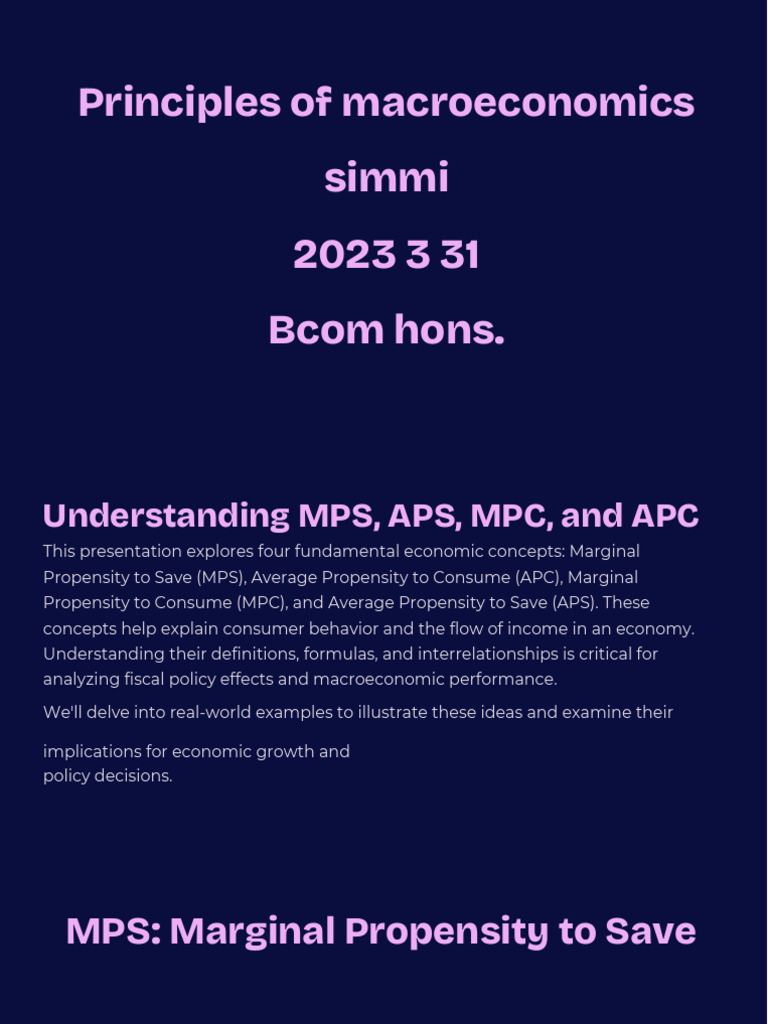 Principles of macroeconomics

simmi

2023 3 31

Bcom hons.

Understanding MPS, APS, MPC, and APC

This presentation explores four fundamental economic concepts: Marginal Propensity to Save (MPS), Average Propensity to Consume (APC), Marginal Propensity to Consume (MPC), and Average Propensity to Save (APS). These concepts help explain consumer behavior and the flow of income in an economy. Understanding their definitions, formulas, and interrelationships is critical for analyzing fiscal policy effects and macroeconomic performance.

We'll delve into real-world examples to illustrate these ideas and examine their

implications for economic growth and policy decisions.

MPS: Marginal Propensity to Save